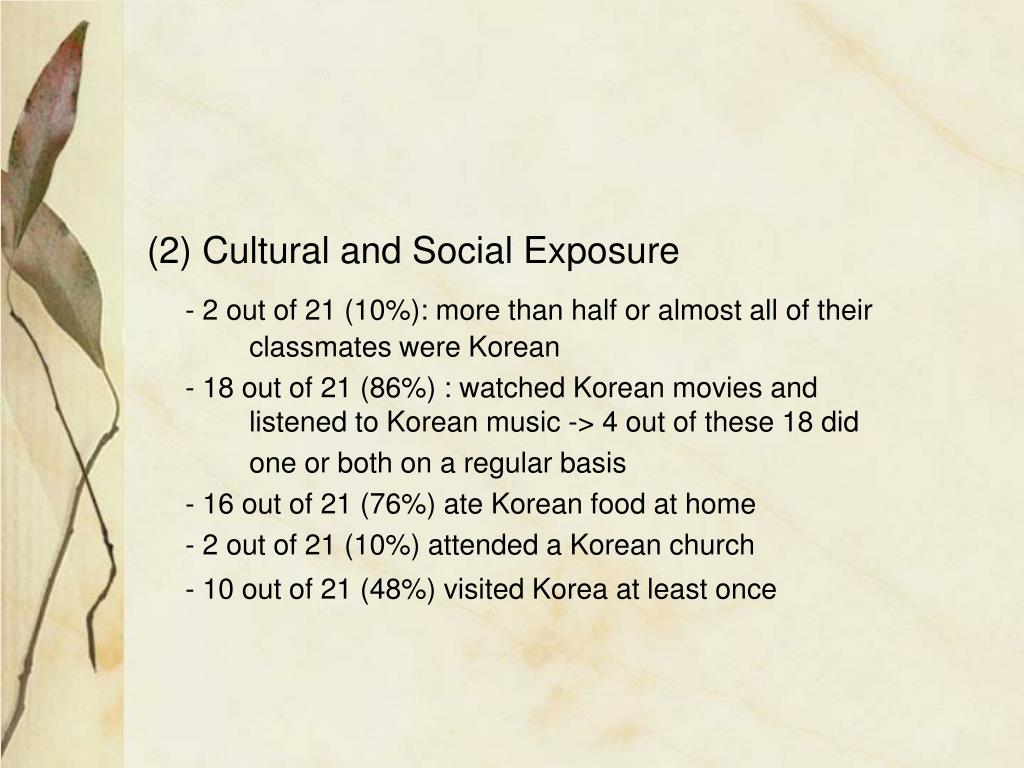 (2) Cultural and Social Exposure

- 2 out of 21 (10%): more than half or almost all of their classmates were Korean

- 18 out of 21 (86%) : watched Korean movies and listened to Korean music -> 4 out of these 18 did one or both on a regular basis

- 16 out of 21 (76%) ate Korean food at home

- 2 out of 21 (10%) attended a Korean church

- 10 out of 21 (48%) visited Korea at least once